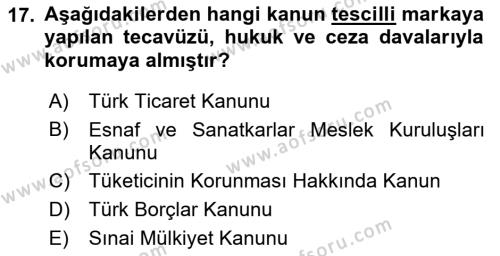 17. Aşağıdakilerden hangi kanun tescilli markaya yapılan tecavüzü, hukuk ve ceza davalarıyla korumaya almıştır?

A) Türk Ticaret Kanunu
B) Esnaf ve Sanatkarlar Meslek Kuruluşları Kanunu
C) Tüketicinin Korunması Hakkında Kanun
D) Türk Borçlar Kanunu
E) Sınai Mülkiyet Kanunu

www.aofsoru.com